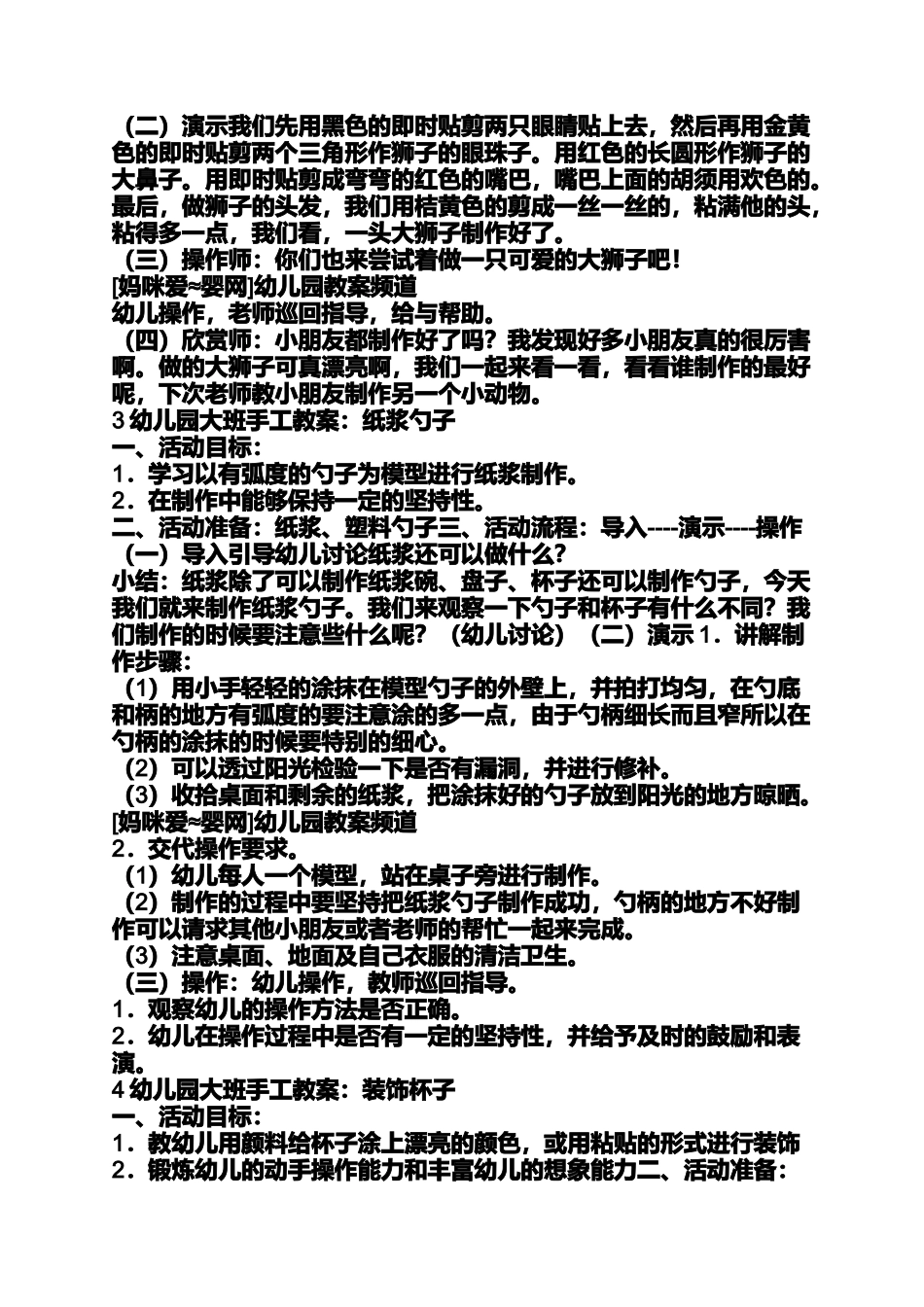 （二）演示我们先用黑色的即时贴剪两只眼睛贴上去，然后再用金黄色的即时贴剪两个三角形作狮子的眼珠子。用红色的长圆形作狮子的大鼻子。用即时贴剪成弯弯的红色的嘴巴，嘴巴上面的胡须用欢色的。最后，做狮子的头发，我们用桔黄色的剪成一丝一丝的，粘满他的头，粘得多一点，我们看，一头大狮子制作好了。
（三）操作师：你们也来尝试着做一只可爱的大狮子吧！
[妈咪爱~婴网]幼儿园教案频道
幼儿操作，老师巡回指导，给与帮助。
（四）欣赏师：小朋友都制作好了吗？我发现好多小朋友真的很厉害啊。做的大狮子可真漂亮啊，我们一起来看一看，看看谁制作的最好呢，下次老师教小朋友制作另一个小动物。
3 幼儿园大班手工教案：纸浆勺子
一、活动目标：
1．学习以有弧度的勺子为模型进行纸浆制作。
2．在制作中能够保持一定的坚持性。
二、活动准备：纸浆、塑料勺子三、活动流程：导入----演示----操作
（一）导入引导幼儿讨论纸浆还可以做什么？
小结：纸浆除了可以制作纸浆碗、盘子、杯子还可以制作勺子，今天我们就来制作纸浆勺子。我们来观察一下勺子和杯子有什么不同？我们制作的时候要注意些什么呢？（幼儿讨论）（二）演示 1．讲解制作步骤：
（1）用小手轻轻的涂抹在模型勺子的外壁上，并拍打均匀，在勺底和柄的地方有弧度的要注意涂的多一点，由于勺柄细长而且窄所以在勺柄的涂抹的时候要特别的细心。
（2）可以透过阳光检验一下是否有漏洞，并进行修补。
（3）收拾桌面和剩余的纸浆，把涂抹好的勺子放到阳光的地方晾晒。
[妈咪爱~婴网]幼儿园教案频道
2．交代操作要求。
（1）幼儿每人一个模型，站在桌子旁进行制作。
（2）制作的过程中要坚持把纸浆勺子制作成功，勺柄的地方不好制作可以请求其他小朋友或者老师的帮忙一起来完成。
（3）注意桌面、地面及自己衣服的清洁卫生。
（三）操作：幼儿操作，教师巡回指导。
1．观察幼儿的操作方法是否正确。
2．幼儿在操作过程中是否有一定的坚持性，并给予及时的鼓励和表演。
4 幼儿园大班手工教案：装饰杯子
一、活动目标：
1．教幼儿用颜料给杯子涂上漂亮的颜色，或用粘贴的形式进行装饰
2．锻炼幼儿的动手操作能力和丰富幼儿的想象能力二、活动准备：